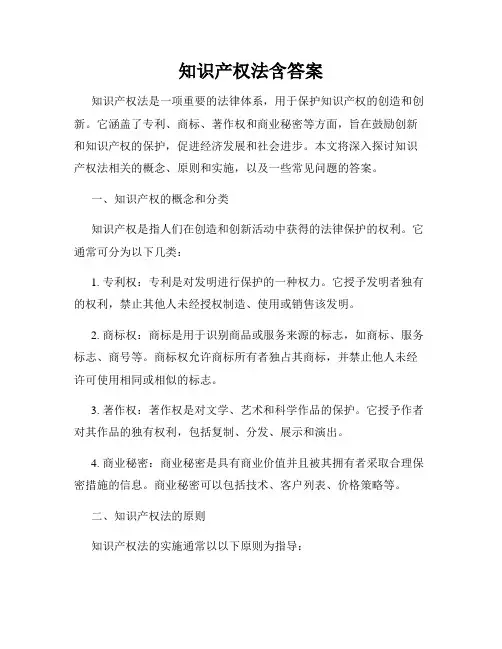 知识产权法含答案

知识产权法是一项重要的法律体系，用于保护知识产权的创造和创新。它涵盖了专利、商标、著作权和商业秘密等方面，旨在鼓励创新和知识产权的保护，促进经济发展和社会进步。本文将深入探讨知识产权法相关的概念、原则和实施，以及一些常见问题的答案。

一、知识产权的概念和分类

知识产权是指人们在创造和创新活动中获得的法律保护的权利。它通常可分为以下几类：

1. 专利权：专利是对发明进行保护的一种权力。它授予发明者独有的权利，禁止其他人未经授权制造、使用或销售该发明。

2. 商标权：商标是用于识别商品或服务来源的标志，如商标、服务标志、商号等。商标权允许商标所有者独占其商标，并禁止他人未经许可使用相同或相似的标志。

3. 著作权：著作权是对文学、艺术和科学作品的保护。它授予作者对其作品的独有权利，包括复制、分发、展示和演出。

4. 商业秘密：商业秘密是具有商业价值并且被其拥有者采取合理保密措施的信息。商业秘密可以包括技术、客户列表、价格策略等。

二、知识产权法的原则

知识产权法的实施通常以以下原则为指导：